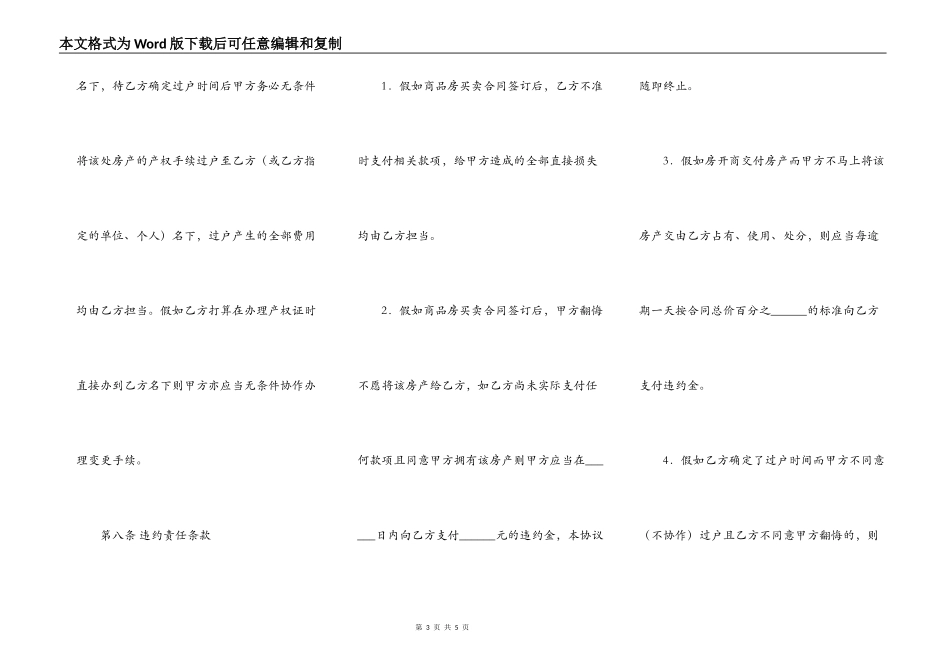 本文格式为Word版下载后可任意编辑和复制

名下，待乙方确定过户时间后甲方务必无条件将该处房产的产权手续过户至乙方（或乙方指定的单位、个人）名下，过户产生的全部费用均由乙方担当。假如乙方打算在办理产权证时直接办到乙方名下则甲方亦应当无条件协作办理变更手续。

第八条 违约责任条款

1．假如商品房买卖合同签订后，乙方不准时支付相关款项，给甲方造成的全部直接损失均由乙方担当。

2．假如商品房买卖合同签订后，甲方翻悔不愿将该房产给乙方，如乙方尚未实际支付任何款项且同意甲方拥有该房产则甲方应当在______日内向乙方支付______元的违约金，本协议随即终止。

3．假如房开商交付房产而甲方不马上将该房产交由乙方占有、使用、处分，则应当每逾期一天按合同总价百分之______的标准向乙方支付违约金。

4．假如乙方确定了过户时间而甲方不同意（不协作）过户且乙方不同意甲方翻悔的，则

第 3 页 共 5 页